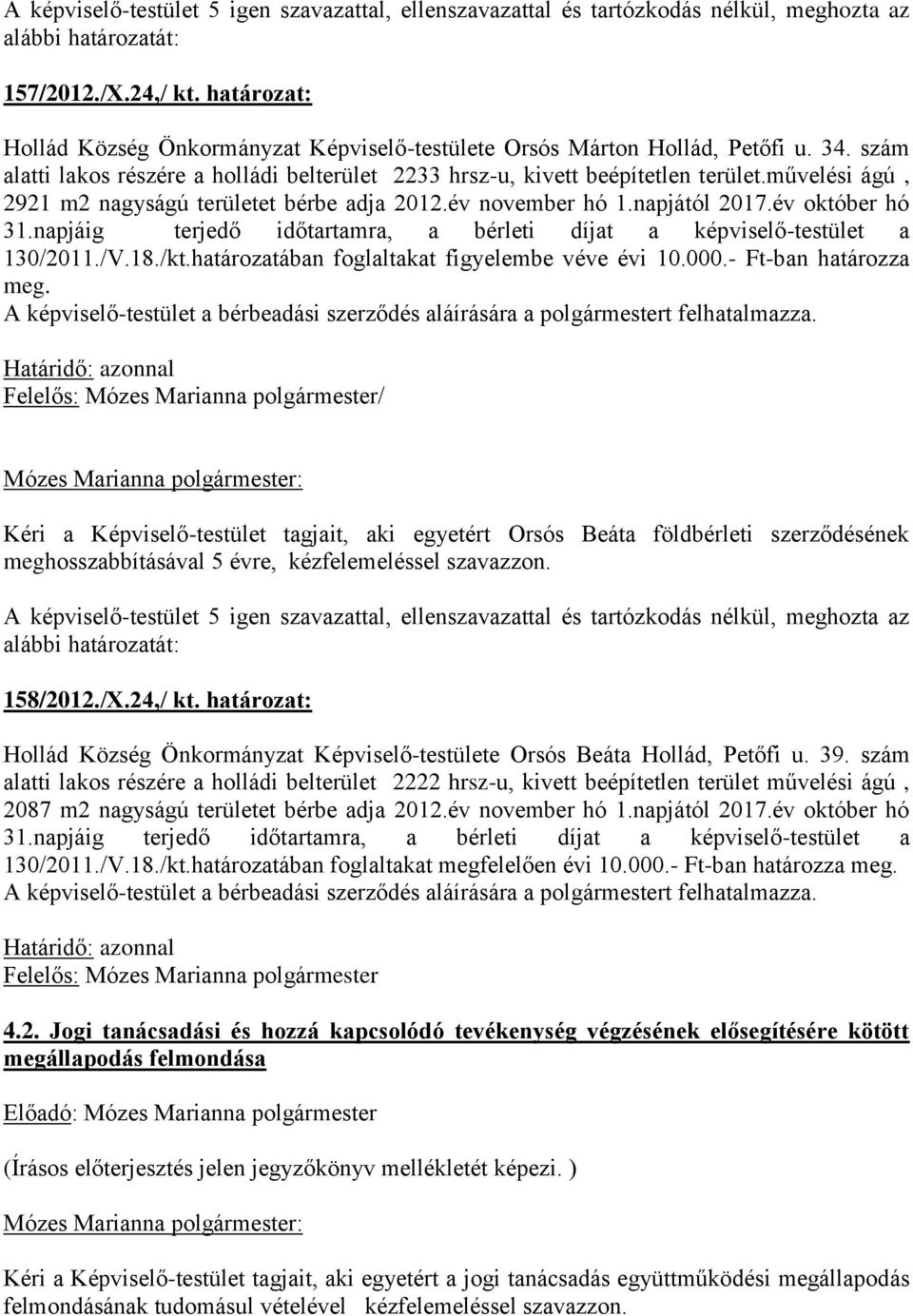 A képviselő-testület 5 igen szavazattal, ellenszavazattal és tartózkodás nélkül, meghozta az alábbi határozatát:

157/2012./X.24,/ kt. határozat:

Hollád Község Önkormányzat Képviselő-testülete Orsós Márton Hollád, Petőfi u. 34. szám alatti lakos részére a holládi belterület 2233 hrsz-u, kivett beépítetlen terület.művelési ágú , 2921 m2 nagyságú területet bérbe adja 2012.év november hó 1.napjától 2017.év október hó 31.napjáig terjedő időtartamra, a bérleti díjat a képviselő-testület a 130/2011./V.18./kt.határozatában foglaltakat figyelembe véve évi 10.000.- Ft-ban határozza meg.
A képviselő-testület a bérbeadási szerződés aláírására a polgármestert felhatalmazza.

Határidő: azonnal
Felelős: Mózes Marianna polgármester/

Mózes Marianna polgármester:

Kéri a Képviselő-testület tagjait, aki egyetért Orsós Beáta földbérleti szerződésének meghosszabbításával 5 évre, kézfelemeléssel szavazzon.

A képviselő-testület 5 igen szavazattal, ellenszavazattal és tartózkodás nélkül, meghozta az alábbi határozatát:

158/2012./X.24,/ kt. határozat:

Hollád Község Önkormányzat Képviselő-testülete Orsós Beáta Hollád, Petőfi u. 39. szám alatti lakos részére a holládi belterület 2222 hrsz-u, kivett beépítetlen terület művelési ágú , 2087 m2 nagyságú területet bérbe adja 2012.év november hó 1.napjától 2017.év október hó 31.napjáig terjedő időtartamra, a bérleti díjat a képviselő-testület a 130/2011./V.18./kt.határozatában foglaltakat megfelelően évi 10.000.- Ft-ban határozza meg.
A képviselő-testület a bérbeadási szerződés aláírására a polgármestert felhatalmazza.

Határidő: azonnal
Felelős: Mózes Marianna polgármester

4.2. Jogi tanácsadási és hozzá kapcsolódó tevékenység végzésének elősegítésére kötött megállapodás felmondása

Előadó: Mózes Marianna polgármester

(Írásos előterjesztés jelen jegyzőkönyv mellékletét képezi. )

Mózes Marianna polgármester:

Kéri a Képviselő-testület tagjait, aki egyetért a jogi tanácsadás együttműködési megállapodás felmondásának tudomásul vételével kézfelemeléssel szavazzon.